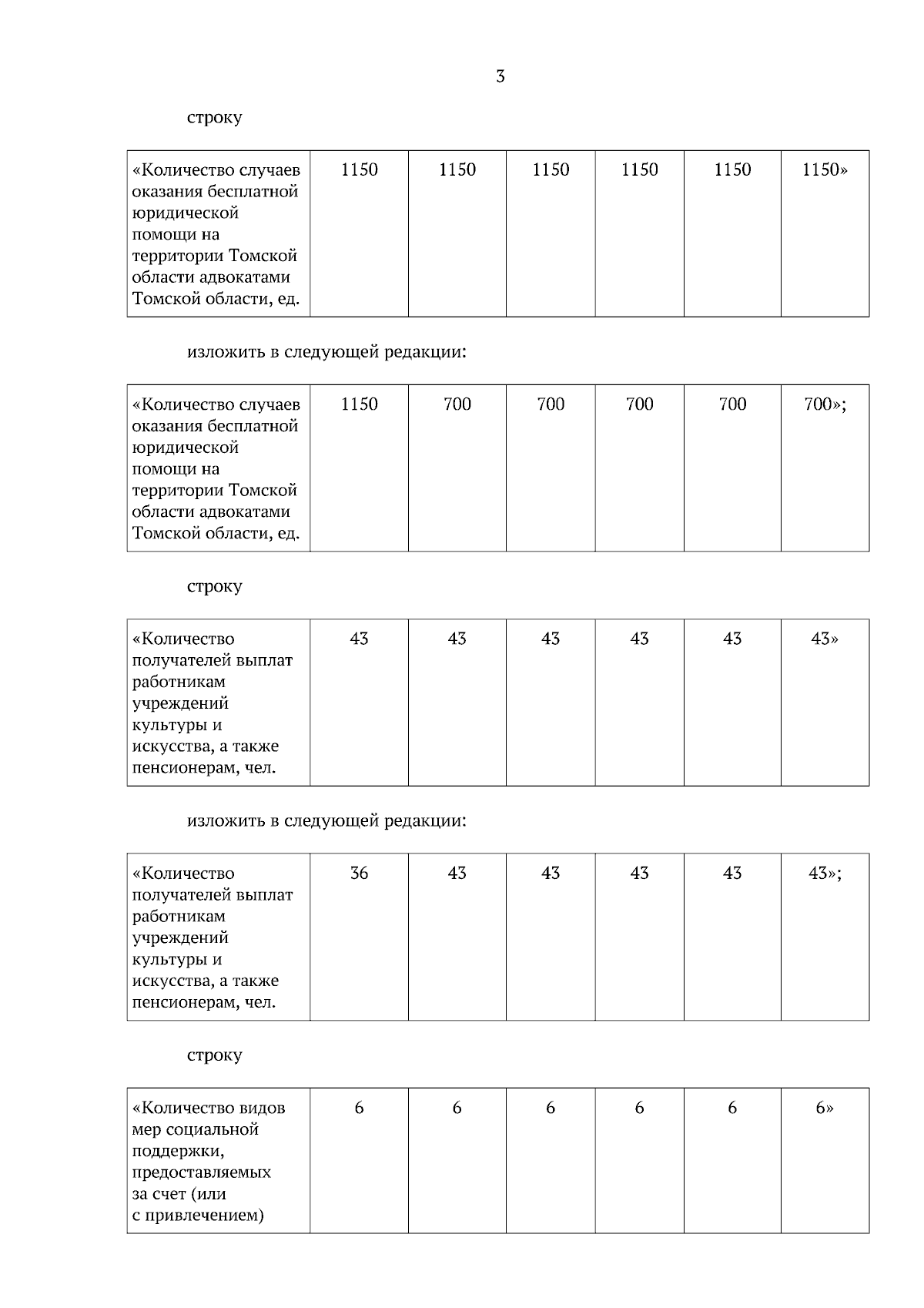 3

строку

| «Количество случаев оказания бесплатной юридической помощи на территории Томской области адвокатами Томской области, ед. | 1150 | 1150 | 1150 | 1150 | 1150 | 1150» |
|---|---|---|---|---|---|---|

изложить в следующей редакции:

| «Количество случаев оказания бесплатной юридической помощи на территории Томской области адвокатами Томской области, ед. | 1150 | 700 | 700 | 700 | 700 | 700»; |
|---|---|---|---|---|---|---|

строку

| «Количество получателей выплат работникам учреждений культуры и искусства, а также пенсионерам, чел. | 43 | 43 | 43 | 43 | 43 | 43» |
|---|---|---|---|---|---|---|

изложить в следующей редакции:

| «Количество получателей выплат работникам учреждений культуры и искусства, а также пенсионерам, чел. | 36 | 43 | 43 | 43 | 43 | 43»; |
|---|---|---|---|---|---|---|

строку

| «Количество видов мер социальной поддержки, предоставляемых за счет (или с привлечением) | 6 | 6 | 6 | 6 | 6 | 6» |
|---|---|---|---|---|---|---|